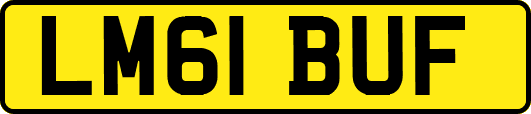 LM61 BUF